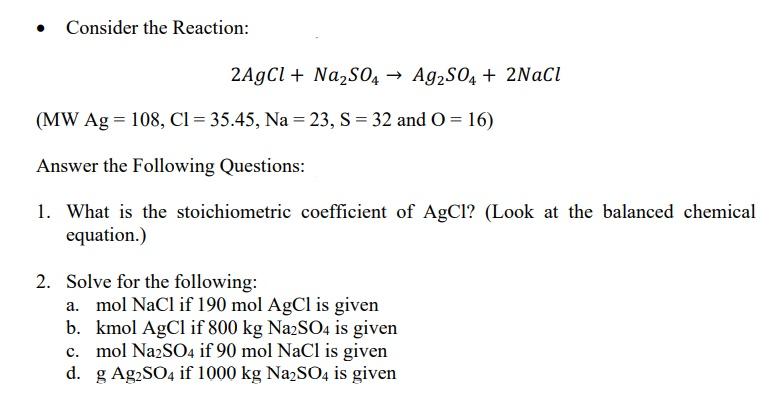 • Consider the Reaction:

$2AgCl + Na_2SO_4 \rightarrow Ag_2SO_4 + 2NaCl$

(MW Ag = 108, Cl = 35.45, Na = 23, S = 32 and O = 16)

Answer the Following Questions:

1. What is the stoichiometric coefficient of AgCl? (Look at the balanced chemical equation.)

2. Solve for the following:
a. mol NaCl if 190 mol AgCl is given
b. kmol AgCl if 800 kg $Na_2SO_4$ is given
c. mol $Na_2SO_4$ if 90 mol NaCl is given
d. g $Ag_2SO_4$ if 1000 kg $Na_2SO_4$ is given